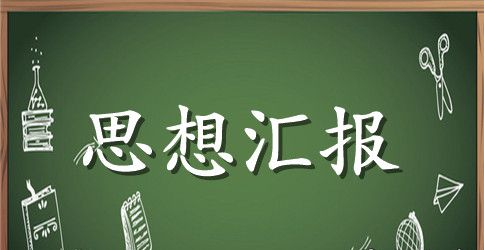 思想汇报